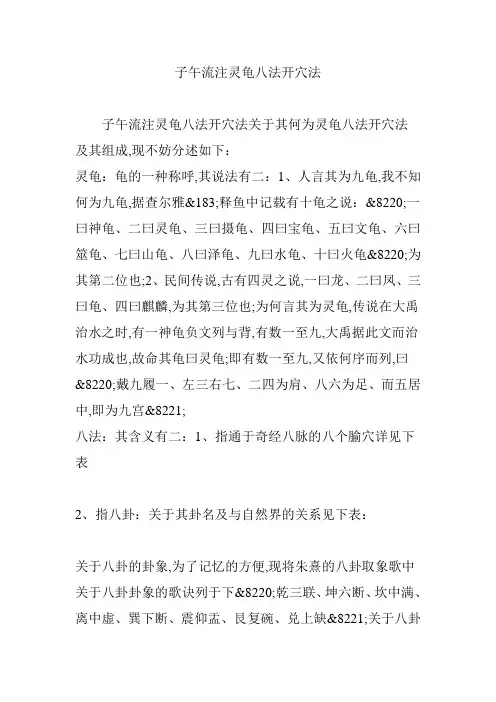 子午流注灵龟八法开穴法

子午流注灵龟八法开穴法关于其何为灵龟八法开穴法及其组成,现不妨分述如下：

灵龟：龟的一种称呼,其说法有二：1、人言其为九龟,我不知何为九龟,据查尔雅&183;释鱼中记载有十龟之说：&8220;一曰神龟、二曰灵龟、三曰摄龟、四曰宝龟、五曰文龟、六曰筮龟、七曰山龟、八曰泽龟、九曰水龟、十曰火龟&8220;为其第二位也;2、民间传说,古有四灵之说,一曰龙、二曰凤、三曰龟、四曰麒麟,为其第三位也;为何言其为灵龟,传说在大禹治水之时,有一神龟负文列与背,有数一至九,大禹据此文而治水功成也,故命其龟曰灵龟;即有数一至九,又依何序而列,曰&8220;戴九履一、左三右七、二四为肩、八六为足、而五居中,即为九宫&8221;

八法：其含义有二：1、指通于奇经八脉的八个腧穴详见下表

2、指八卦：关于其卦名及与自然界的关系见下表：

关于八卦的卦象,为了记忆的方便,现将朱熹的八卦取象歌中关于八卦卦象的歌诀列于下&8220;乾三联、坤六断、坎中满、离中虚、巽下断、震仰盂、艮复碗、兑上缺&8221;关于八卦